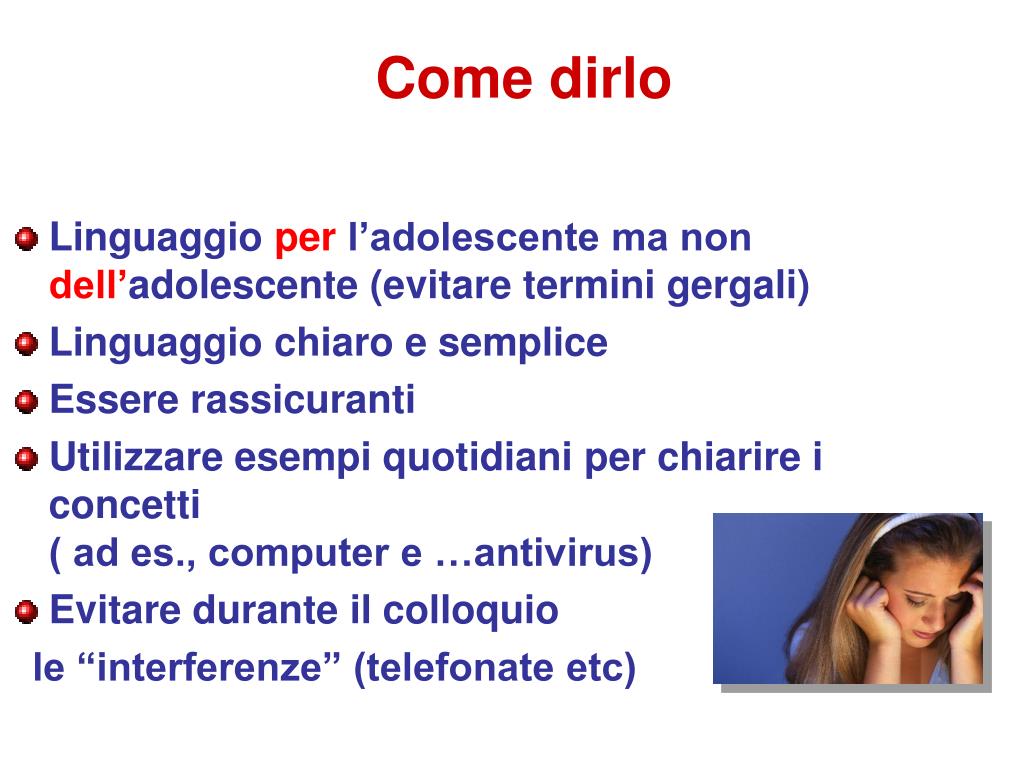 Come dirlo

Linguaggio per l’adolescente ma non dell’adolescente (evitare termini gergali)

Linguaggio chiaro e semplice

Essere rassicuranti

Utilizzare esempi quotidiani per chiarire i concetti
( ad es., computer e …antivirus)

Evitare durante il colloquio
le “interferenze” (telefonate etc)